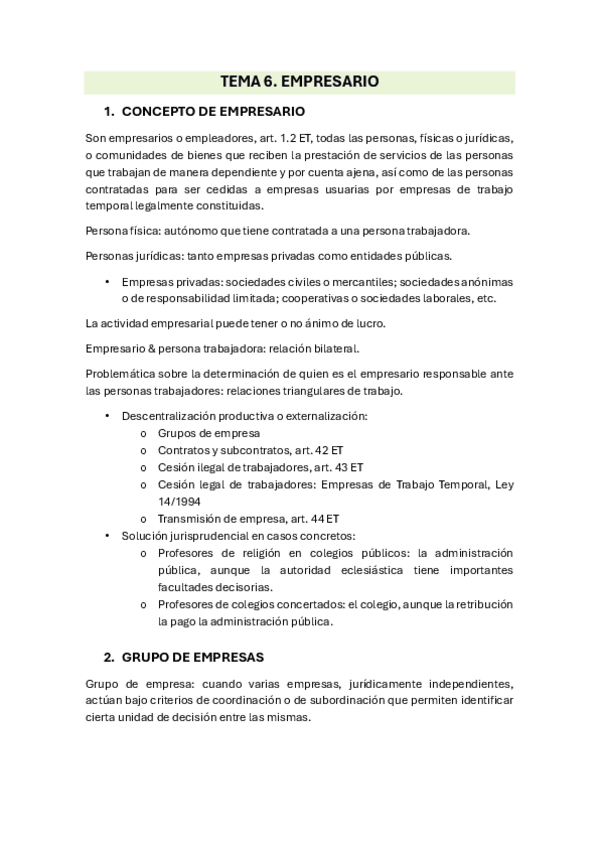 TEMA 6. EMPRESARIO

1. CONCEPTO DE EMPRESARIO

Son empresarios o empleadores, art. 1.2 ET, todas las personas, físicas o jurídicas, o comunidades de bienes que reciben la prestación de servicios de las personas que trabajan de manera dependiente y por cuenta ajena, así como de las personas contratadas para ser cedidas a empresas usuarias por empresas de trabajo temporal legalmente constituidas.

Persona física: autónomo que tiene contratada a una persona trabajadora.

Personas jurídicas: tanto empresas privadas como entidades públicas.

• Empresas privadas: sociedades civiles o mercantiles; sociedades anónimas o de responsabilidad limitada; cooperativas o sociedades laborales, etc.

La actividad empresarial puede tener o no ánimo de lucro.

Empresario & persona trabajadora: relación bilateral.

Problemática sobre la determinación de quien es el empresario responsable ante las personas trabajadores: relaciones triangulares de trabajo.

• Descentralización productiva o externalización:
  o Grupos de empresa
  o Contratos y subcontratos, art. 42 ET
  o Cesión ilegal de trabajadores, art. 43 ET
  o Cesión legal de trabajadores: Empresas de Trabajo Temporal, Ley 14/1994
  o Transmisión de empresa, art. 44 ET
• Solución jurisprudencial en casos concretos:
  o Profesores de religión en colegios públicos: la administración pública, aunque la autoridad eclesiástica tiene importantes facultades decisorias.
  o Profesores de colegios concertados: el colegio, aunque la retribución la pago la administración pública.

2. GRUPO DE EMPRESAS

Grupo de empresa: cuando varias empresas, jurídicamente independientes, actúan bajo criterios de coordinación o de subordinación que permiten identificar cierta unidad de decisión entre las mismas.